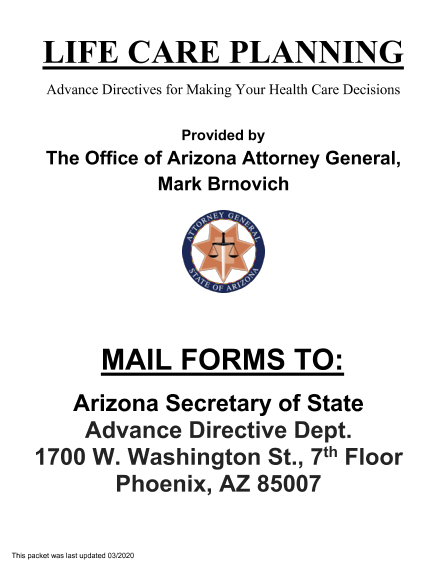 LIFE CARE PLANNING

Advance Directives for Making Your Health Care Decisions

Provided by
The Office of Arizona Attorney General,
Mark Brnovich

ATTORNEY GENERAL
STATE OF ARIZONA

MAIL FORMS TO:

Arizona Secretary of State
Advance Directive Dept.
1700 W. Washington St., 7th Floor
Phoenix, AZ 85007

This packet was last updated 03/2020